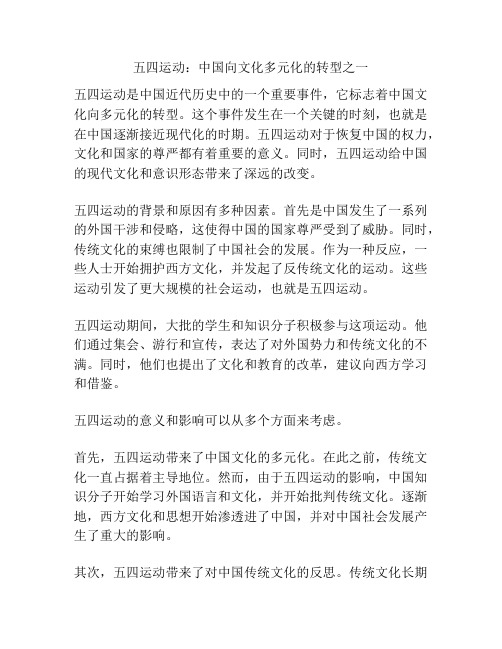 五四运动：中国向文化多元化的转型之一

五四运动是中国近代历史中的一个重要事件，它标志着中国文化向多元化的转型。这个事件发生在一个关键的时刻，也就是在中国逐渐接近现代化的时期。五四运动对于恢复中国的权力，文化和国家的尊严都有着重要的意义。同时，五四运动给中国的现代文化和意识形态带来了深远的改变。

五四运动的背景和原因有多种因素。首先是中国发生了一系列的外国干涉和侵略，这使得中国的国家尊严受到了威胁。同时，传统文化的束缚也限制了中国社会的发展。作为一种反应，一些人士开始拥护西方文化，并发起了反传统文化的运动。这些运动引发了更大规模的社会运动，也就是五四运动。

五四运动期间，大批的学生和知识分子积极参与这项运动。他们通过集会、游行和宣传，表达了对外国势力和传统文化的不满。同时，他们也提出了文化和教育的改革，建议向西方学习和借鉴。

五四运动的意义和影响可以从多个方面来考虑。

首先，五四运动带来了中国文化的多元化。在此之前，传统文化一直占据着主导地位。然而，由于五四运动的影响，中国知识分子开始学习外国语言和文化，并开始批判传统文化。逐渐地，西方文化和思想开始渗透进了中国，并对中国社会发展产生了重大的影响。

其次，五四运动带来了对中国传统文化的反思。传统文化长期